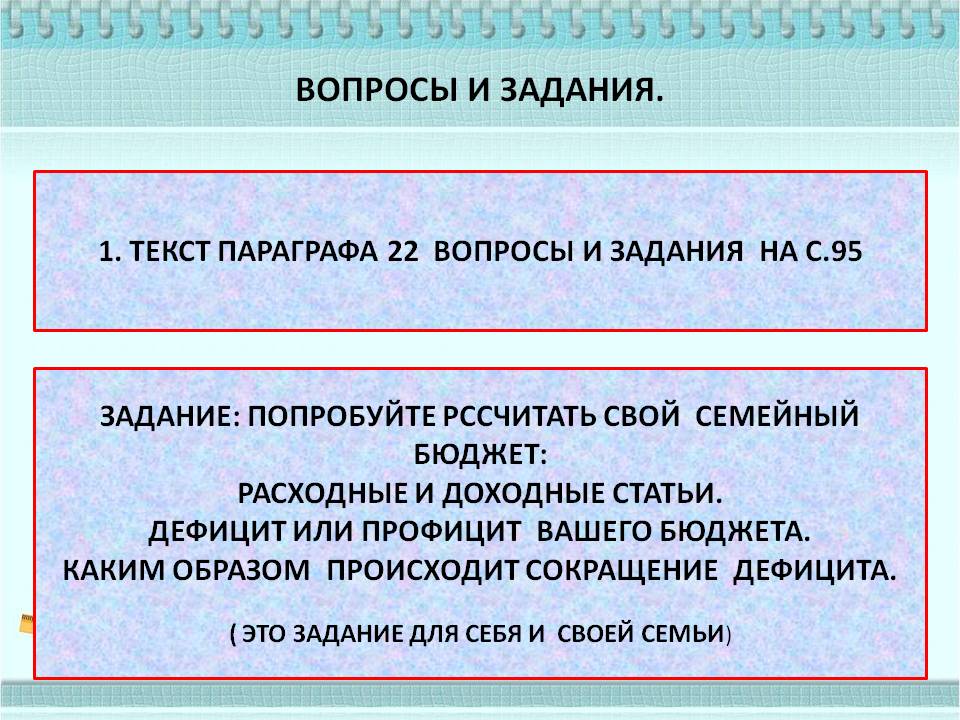 ВОПРОСЫ И ЗАДАНИЯ.

1. ТЕКСТ ПАРАГРАФА 22 ВОПРОСЫ И ЗАДАНИЯ НА С.95

ЗАДАНИЕ: ПОПРОБУЙТЕ РССЧИТАТЬ СВОЙ СЕМЕЙНЫЙ БЮДЖЕТ:
РАСХОДНЫЕ И ДОХОДНЫЕ СТАТЬИ.
ДЕФИЦИТ ИЛИ ПРОФИЦИТ ВАШЕГО БЮДЖЕТА.
КАКИМ ОБРАЗОМ ПРОИСХОДИТ СОКРАЩЕНИЕ ДЕФИЦИТА.

( ЭТО ЗАДАНИЕ ДЛЯ СЕБЯ И СВОЕЙ СЕМЬИ)